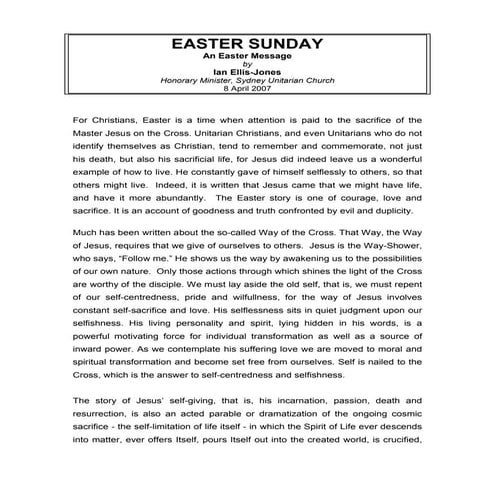 EASTER SUNDAY
An Easter Message
by
Ian Ellis-Jones
Honorary Minister, Sydney Unitarian Church
8 April 2007

For Christians, Easter is a time when attention is paid to the sacrifice of the Master Jesus on the Cross. Unitarian Christians, and even Unitarians who do not identify themselves as Christian, tend to remember and commemorate, not just his death, but also his sacrificial life, for Jesus did indeed leave us a wonderful example of how to live. He constantly gave of himself selflessly to others, so that others might live. Indeed, it is written that Jesus came that we might have life, and have it more abundantly. The Easter story is one of courage, love and sacrifice. It is an account of goodness and truth confronted by evil and duplicity.

Much has been written about the so-called Way of the Cross. That Way, the Way of Jesus, requires that we give of ourselves to others. Jesus is the Way-Shower, who says, "Follow me." He shows us the way by awakening us to the possibilities of our own nature. Only those actions through which shines the light of the Cross are worthy of the disciple. We must lay aside the old self, that is, we must repent of our self-centredness, pride and wilfullness, for the way of Jesus involves constant self-sacrifice and love. His selflessness sits in quiet judgment upon our selfishness. His living personality and spirit, lying hidden in his words, is a powerful motivating force for individual transformation as well as a source of inward power. As we contemplate his suffering love we are moved to moral and spiritual transformation and become set free from ourselves. Self is nailed to the Cross, which is the answer to self-centredness and selfishness.

The story of Jesus' self-giving, that is, his incarnation, passion, death and resurrection, is also an acted parable or dramatization of the ongoing cosmic sacrifice - the self-limitation of life itself - in which the Spirit of Life ever descends into matter, ever offers Itself, pours Itself out into the created world, is crucified,